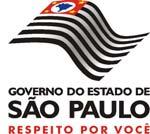 GOVERNO DO ESTADO DE
SÃO PAULO
RESPEITO POR VOCÊ